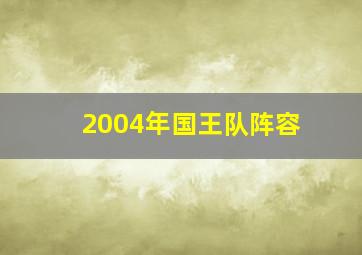 2004年国王队阵容